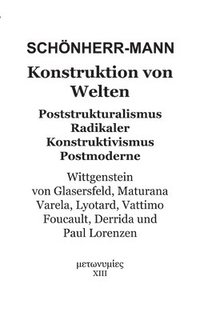 SCHÖNHERR-MANN

Konstruktion von Welten

Poststrukturalismus
Radikaler Konstruktivismus
Postmoderne

Wittgenstein
von Glasersfeld, Maturana
Varela, Lyotard, Vattimo
Foucault, Derrida und
Paul Lorenzen

μετωνυμίες
XIII